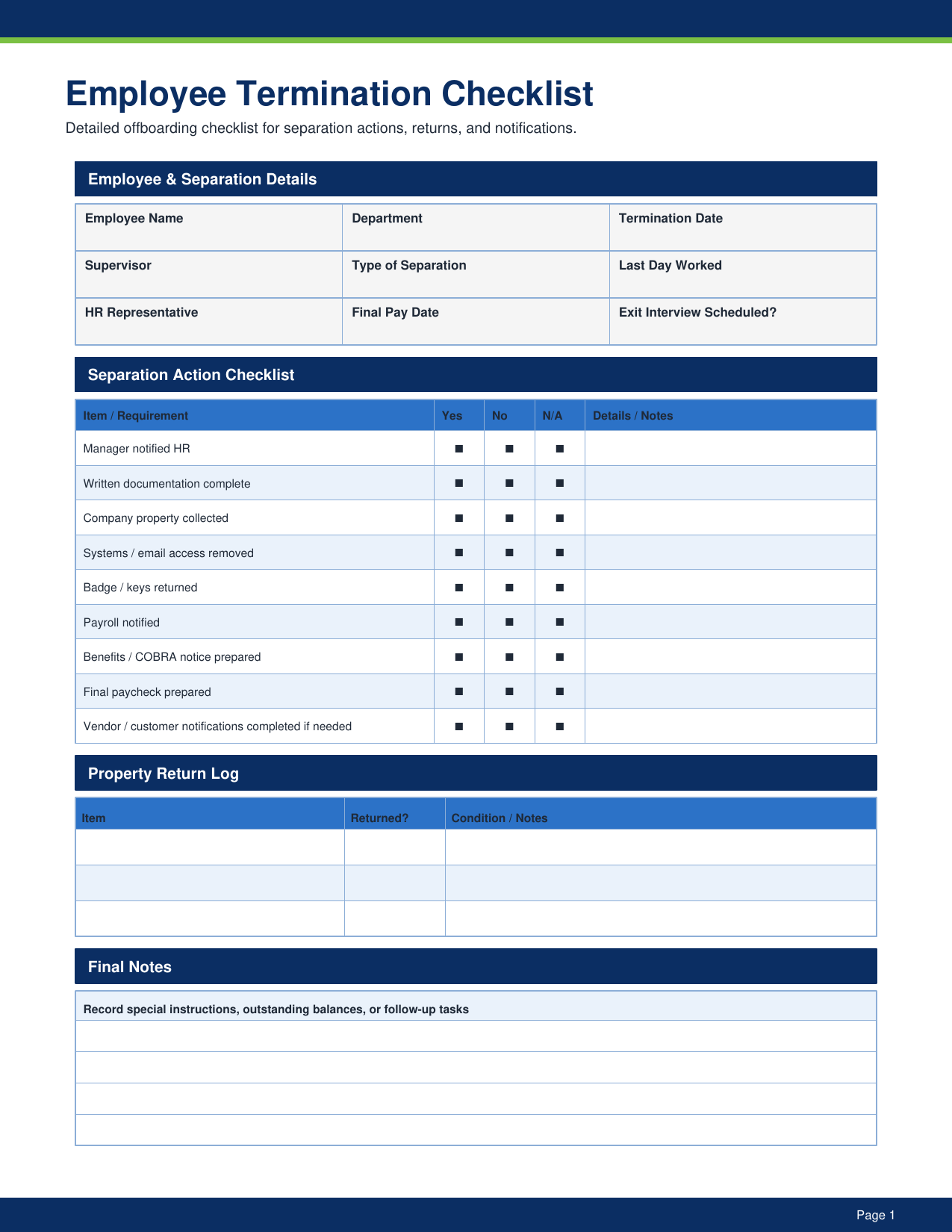 Employee Termination Checklist

Detailed offboarding checklist for separation actions, returns, and notifications.

Employee & Separation Details

Employee Name
Department
Termination Date
Supervisor
Type of Separation
Last Day Worked
HR Representative
Final Pay Date
Exit Interview Scheduled?

Separation Action Checklist

| Item / Requirement | Yes | No | N/A | Details / Notes |
|---|---|---|---|---|
| Manager notified HR | ■ | ■ | ■ | |
| Written documentation complete | ■ | ■ | ■ | |
| Company property collected | ■ | ■ | ■ | |
| Systems / email access removed | ■ | ■ | ■ | |
| Badge / keys returned | ■ | ■ | ■ | |
| Payroll notified | ■ | ■ | ■ | |
| Benefits / COBRA notice prepared | ■ | ■ | ■ | |
| Final paycheck prepared | ■ | ■ | ■ | |
| Vendor / customer notifications completed if needed | ■ | ■ | ■ | |

Property Return Log

| Item | Returned? | Condition / Notes |
|---|---|---|
| | | |
| | | |
| | | |

Final Notes

Record special instructions, outstanding balances, or follow-up tasks

Page 1